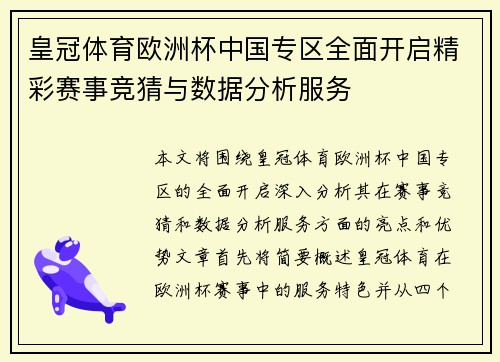 皇冠体育欧洲杯中国专区全面开启精彩赛事竞猜与数据分析服务

本文将围绕皇冠体育欧洲杯中国专区的全面开启深入分析其在赛事竞猜和数据分析服务方面的亮点和优势文章首先将简要概述皇冠体育在欧洲杯赛事中的服务特色并从四个